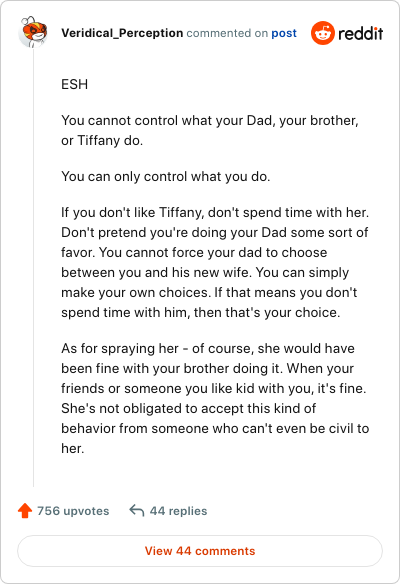 Veridical_Perception commented on post

reddit

ESH

You cannot control what your Dad, your brother, or Tiffany do.

You can only control what you do.

If you don't like Tiffany, don't spend time with her. Don't pretend you're doing your Dad some sort of favor. You cannot force your dad to choose between you and his new wife. You can simply make your own choices. If that means you don't spend time with him, then that's your choice.

As for spraying her - of course, she would have been fine with your brother doing it. When your friends or someone you like kid with you, it's fine. She's not obligated to accept this kind of behavior from someone who can't even be civil to her.

756 upvotes

44 replies

View 44 comments